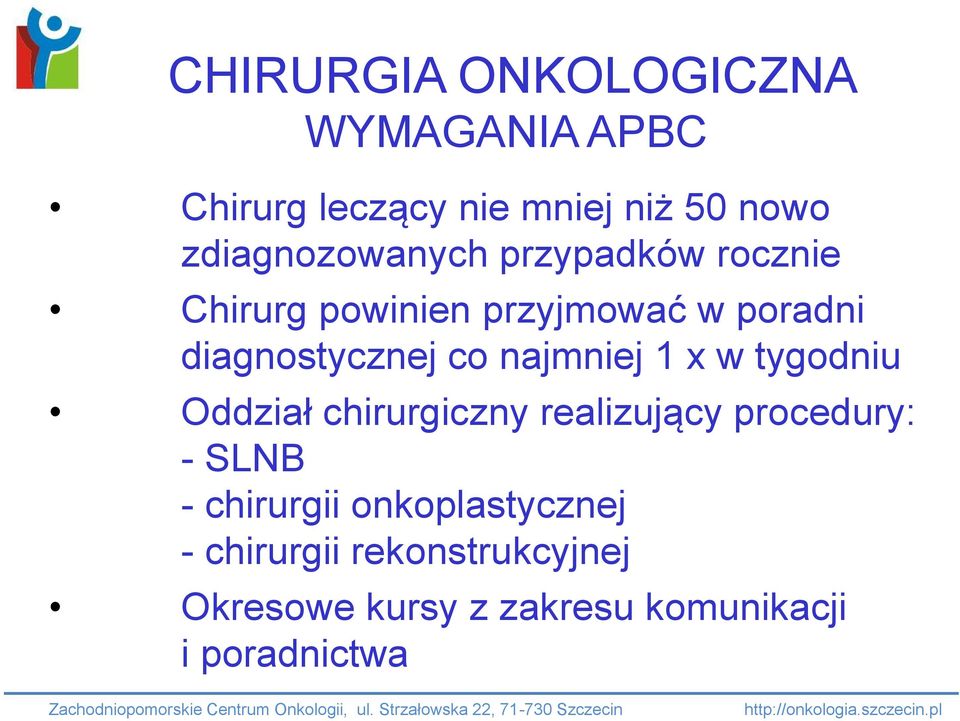 CHIRURGIA ONKOLOGICZNA
WYMAGANIA APBC

• Chirurg leczący nie mniej niż 50 nowo zdiagnozowanych przypadków rocznie
• Chirurg powinien przyjmować w poradni diagnostycznej co najmniej 1 x w tygodniu
• Oddział chirurgiczny realizujący procedury:
- SLNB
- chirurgii onkoplastycznej
- chirurgii rekonstrukcyjnej
• Okresowe kursy z zakresu komunikacji i poradnictwa

Zachodniopomorskie Centrum Onkologii, ul. Strzałowska 22, 71-730 Szczecin http://onkologia.szczecin.pl